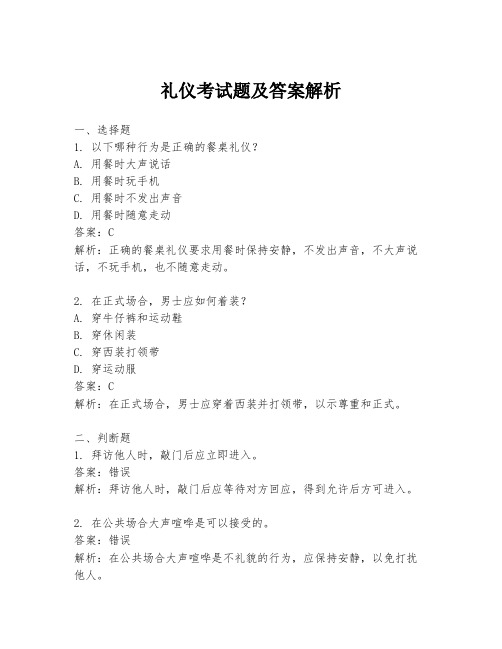 礼仪考试题及答案解析

一、选择题
1. 以下哪种行为是正确的餐桌礼仪？
A. 用餐时大声说话
B. 用餐时玩手机
C. 用餐时不发出声音
D. 用餐时随意走动
答案：C
解析：正确的餐桌礼仪要求用餐时保持安静，不发出声音，不大声说话，不玩手机，也不随意走动。

2. 在正式场合，男士应如何着装？
A. 穿牛仔裤和运动鞋
B. 穿休闲装
C. 穿西装打领带
D. 穿运动服
答案：C
解析：在正式场合，男士应穿着西装并打领带，以示尊重和正式。

二、判断题
1. 拜访他人时，敲门后应立即进入。
答案：错误
解析：拜访他人时，敲门后应等待对方回应，得到允许后方可进入。

2. 在公共场合大声喧哗是可以接受的。
答案：错误
解析：在公共场合大声喧哗是不礼貌的行为，应保持安静，以免打扰他人。